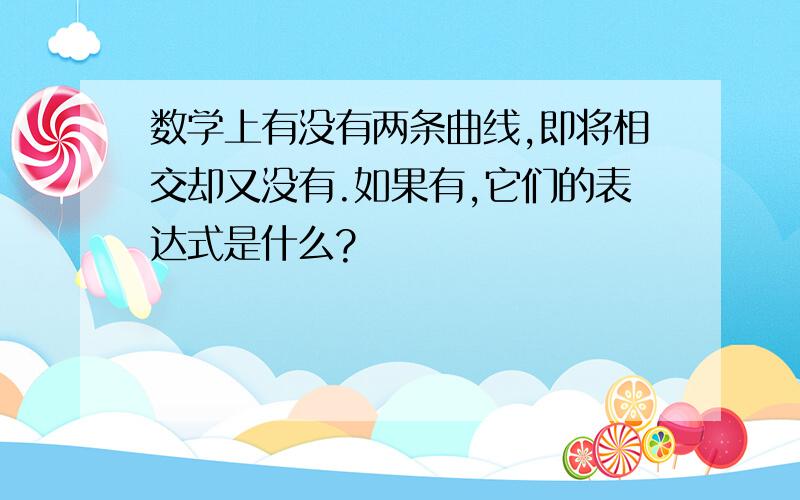 数学上有没有两条曲线,即将相交却又没有.如果有,它们的表达式是什么?